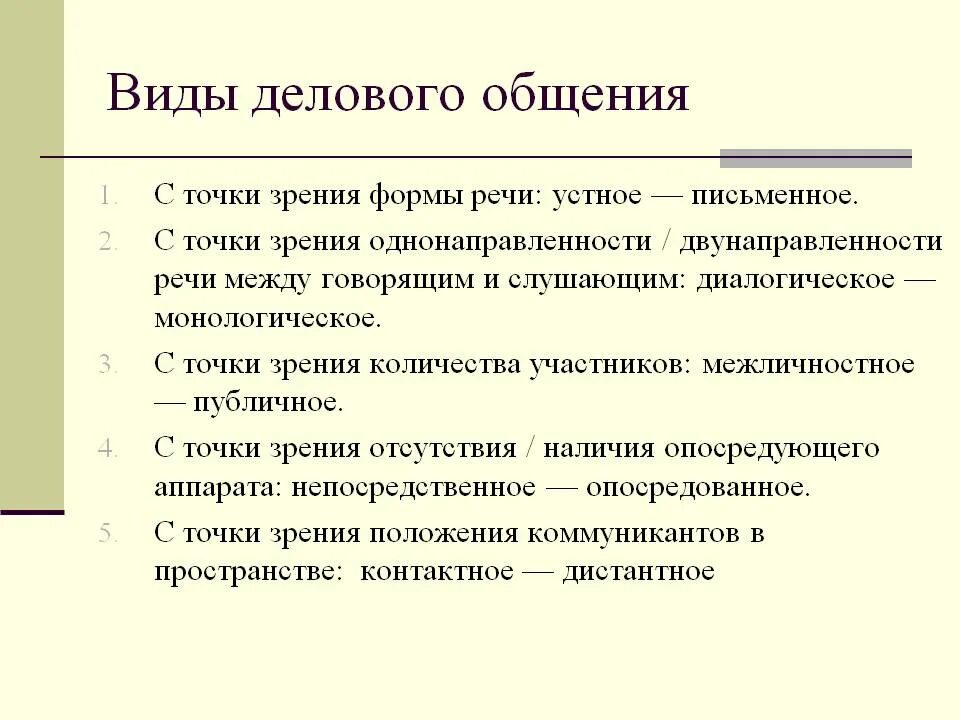 Виды делового общения

1. С точки зрения формы речи: устное — письменное.
2. С точки зрения однонаправленности / двунаправленности речи между говорящим и слушающим: диалогическое — монологическое.
3. С точки зрения количества участников: межличностное — публичное.
4. С точки зрения отсутствия / наличия опосредующего аппарата: непосредственное — опосредованное.
5. С точки зрения положения коммуникантов в пространстве: контактное — дистантное